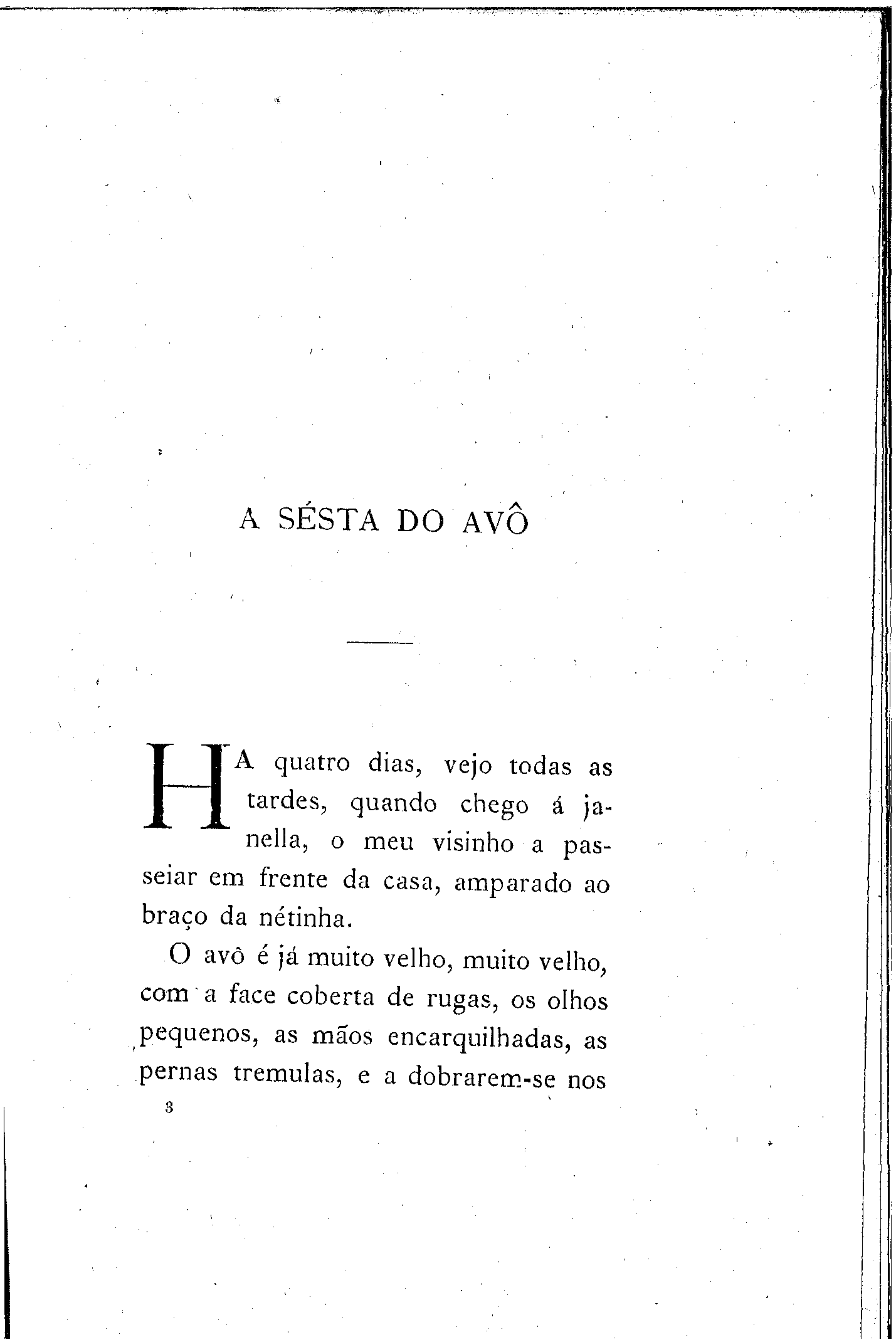 A SÉSTA DO AVÔ

HA quatro dias, vejo todas as tardes, quando chego á janella, o meu visinho a passeiar em frente da casa, amparado ao braço da nétinha.

O avô é já muito velho, muito velho, com a face coberta de rugas, os olhos pequenos, as mãos encarquilhadas, as pernas tremulas, e a dobrarem-se nos

3